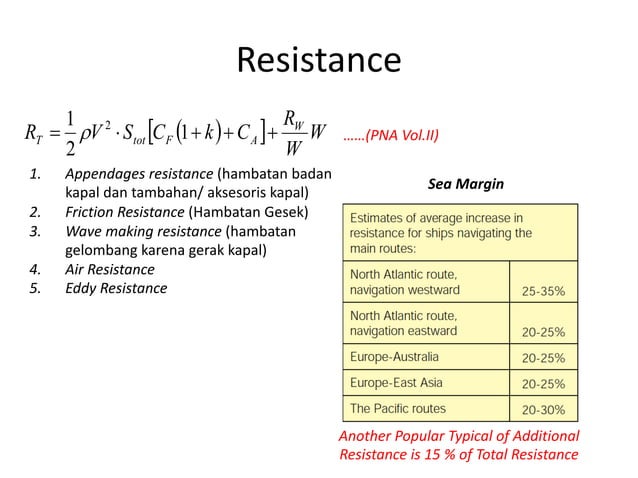 Resistance

$R_T = \frac{1}{2}\rho V^2 \cdot S_{tot}\left[C_F(1+k)+C_A\right]+\frac{R_W}{W}W$ ......(PNA Vol.II)

1. Appendages resistance (hambatan badan kapal dan tambahan/ aksesoris kapal)
2. Friction Resistance (Hambatan Gesek)
3. Wave making resistance (hambatan gelombang karena gerak kapal)
4. Air Resistance
5. Eddy Resistance

Sea Margin

| Estimates of average increase in resistance for ships navigating the main routes: | |
|---|---|
| North Atlantic route, navigation westward | 25-35% |
| North Atlantic route, navigation eastward | 20-25% |
| Europe-Australia | 20-25% |
| Europe-East Asia | 20-25% |
| The Pacific routes | 20-30% |

Another Popular Typical of Additional Resistance is 15 % of Total Resistance